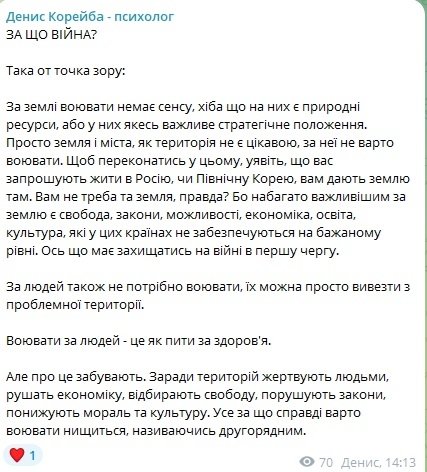 Денис Корейба - психолог
ЗА ЩО ВІЙНА?

Така от точка зору:

За землі воювати немає сенсу, хіба що на них є природні ресурси, або у них якесь важливе стратегічне положення. Просто земля і міста, як територія не є цікавою, за неї не варто воювати. Щоб переконатись у цьому, уявіть, що вас запрошують жити в Росію, чи Північну Корею, вам дають землю там. Вам не треба та земля, правда? Бо набагато важливішим за землю є свобода, закони, можливості, економіка, освіта, культура, які у цих країнах не забезпечуються на бажаному рівні. Ось що має захищатись на війні в першу чергу.

За людей також не потрібно воювати, їх можна просто вивезти з проблемної території.

Воювати за людей - це як пити за здоров'я.

Але про це забувають. Заради територій жертвують людьми, рушать економіку, відбирають свободу, порушують закони, понижують мораль та культуру. Усе за що справді варто воювати нищиться, називаючись другорядним.

1
70 Денис, 14:13